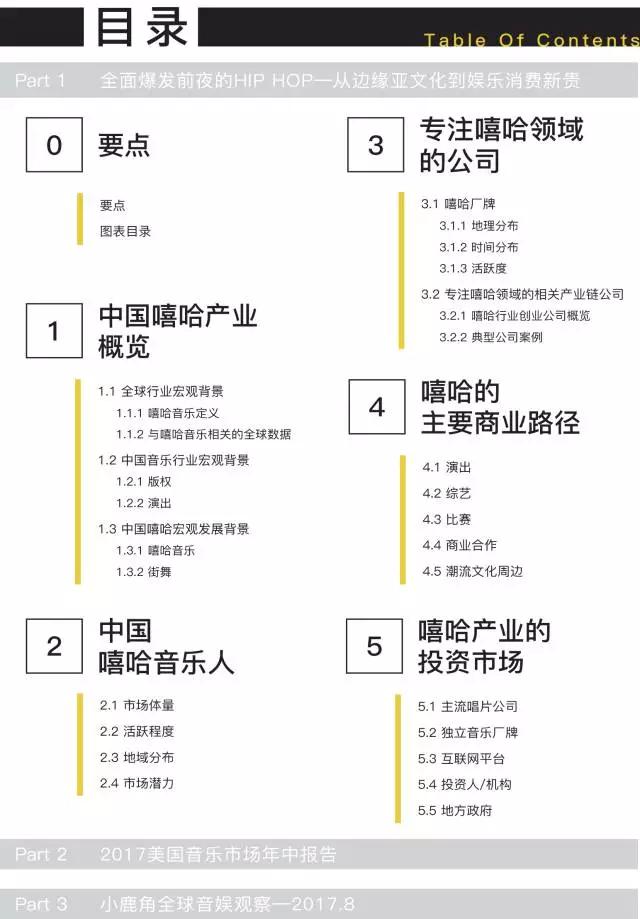 目录
Table Of Contents

Part 1 全面爆发前夜的HIP HOP—从边缘亚文化到娱乐消费新贵

0 要点

要点
图表目录

1 中国嘻哈产业概览

1.1 全球行业宏观背景
1.1.1 嘻哈音乐定义
1.1.2 与嘻哈音乐相关的全球数据
1.2 中国音乐行业宏观背景
1.2.1 版权
1.2.2 演出
1.3 中国嘻哈宏观发展背景
1.3.1 嘻哈音乐
1.3.2 街舞

2 中国嘻哈音乐人

2.1 市场体量
2.2 活跃程度
2.3 地域分布
2.4 市场潜力

3 专注嘻哈领域的公司

3.1 嘻哈厂牌
3.1.1 地理分布
3.1.2 时间分布
3.1.3 活跃度
3.2 专注嘻哈领域的相关产业链公司
3.2.1 嘻哈行业创业公司概览
3.2.2 典型公司案例

4 嘻哈的主要商业路径

4.1 演出
4.2 综艺
4.3 比赛
4.4 商业合作
4.5 潮流文化周边

5 嘻哈产业的投资市场

5.1 主流唱片公司
5.2 独立音乐厂牌
5.3 互联网平台
5.4 投资人/机构
5.5 地方政府

Part 2 2017美国音乐市场年中报告

Part 3 小鹿角全球音娱观察—2017.8